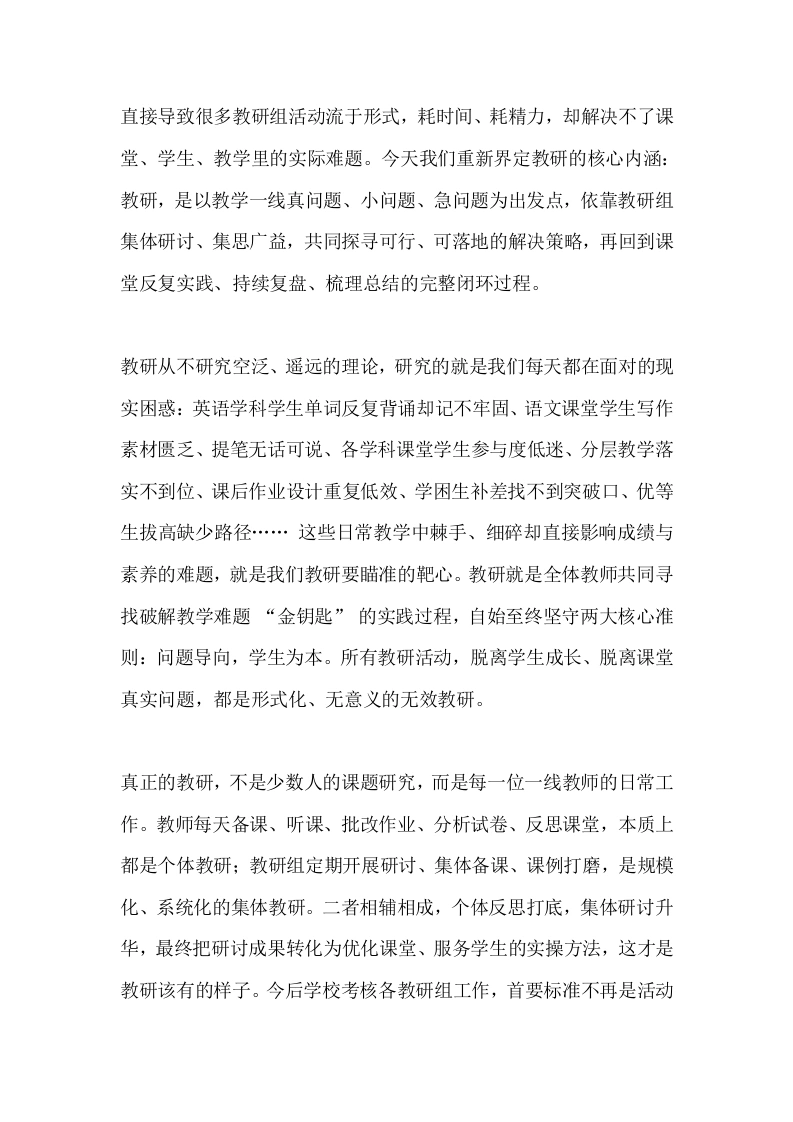 直接导致很多教研组活动流于形式，耗时间、耗精力，却解决不了课堂、学生、教学里的实际难题。今天我们重新界定教研的核心内涵：教研，是以教学一线真问题、小问题、急问题为出发点，依靠教研组集体研讨、集思广益，共同探寻可行、可落地的解决策略，再回到课堂反复实践、持续复盘、梳理总结的完整闭环过程。

教研从不研究空泛、遥远的理论，研究的就是我们每天都在面对的现实困惑：英语学科学生单词反复背诵却记不牢固、语文课堂学生写作素材匮乏、提笔无话可说、各学科课堂学生参与度低迷、分层教学落实不到位、课后作业设计重复低效、学困生补差找不到突破口、优等生拔高缺少路径…… 这些日常教学中棘手、细碎却直接影响成绩与素养的难题，就是我们教研要瞄准的靶心。教研就是全体教师共同寻找破解教学难题 “金钥匙” 的实践过程，自始至终坚守两大核心准则：问题导向，学生为本。所有教研活动，脱离学生成长、脱离课堂真实问题，都是形式化、无意义的无效教研。

真正的教研，不是少数人的课题研究，而是每一位一线教师的日常工作。教师每天备课、听课、批改作业、分析试卷、反思课堂，本质上都是个体教研；教研组定期开展研讨、集体备课、课例打磨，是规模化、系统化的集体教研。二者相辅相成，个体反思打底，集体研讨升华，最终把研讨成果转化为优化课堂、服务学生的实操方法，这才是教研该有的样子。今后学校考核各教研组工作，首要标准不再是活动